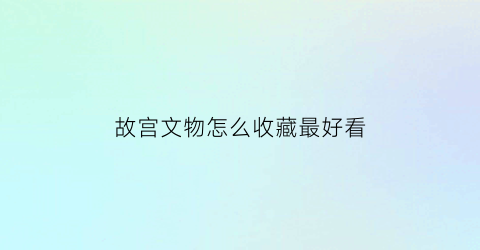 故宫文物怎么收藏最好看